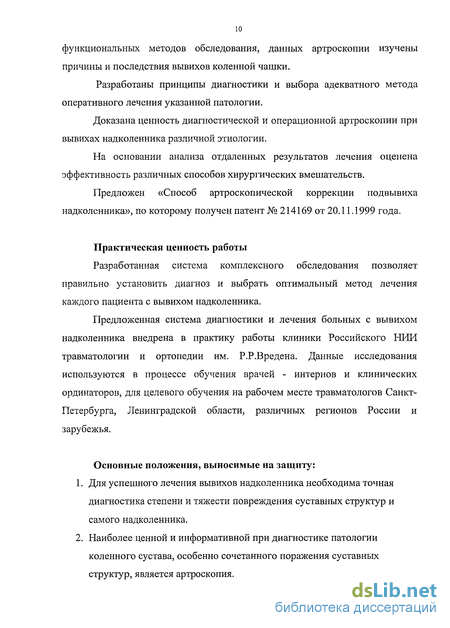 10

функциональных методов обследования, данных артроскопии изучены причины и последствия вывихов коленной чашки.

Разработаны принципы диагностики и выбора адекватного метода оперативного лечения указанной патологии.

Доказана ценность диагностической и операционной артроскопии при вывихах надколенника различной этиологии.

На основании анализа отдаленных результатов лечения оценена эффективность различных способов хирургических вмешательств.

Предложен «Способ артроскопической коррекции подвывиха надколенника», по которому получен патент № 214169 от 20.11.1999 года.

Практическая ценность работы

Разработанная система комплексного обследования позволяет правильно установить диагноз и выбрать оптимальный метод лечения каждого пациента с вывихом надколенника.

Предложенная система диагностики и лечения больных с вывихом надколенника внедрена в практику работы клиники Российского НИИ травматологии и ортопедии им. Р.Р.Вредена. Данные исследования используются в процессе обучения врачей - интернов и клинических ординаторов, для целевого обучения на рабочем месте травматологов Санкт-Петербурга, Ленинградской области, различных регионов России и зарубежья.

Основные положения, выносимые на защиту:

1. Для успешного лечения вывихов надколенника необходима точная диагностика степени и тяжести повреждения суставных структур и самого надколенника.

2. Наиболее ценной и информативной при диагностике патологии коленного сустава, особенно сочетанного поражения суставных структур, является артроскопия.

dsLib.net
библиотека диссертаций